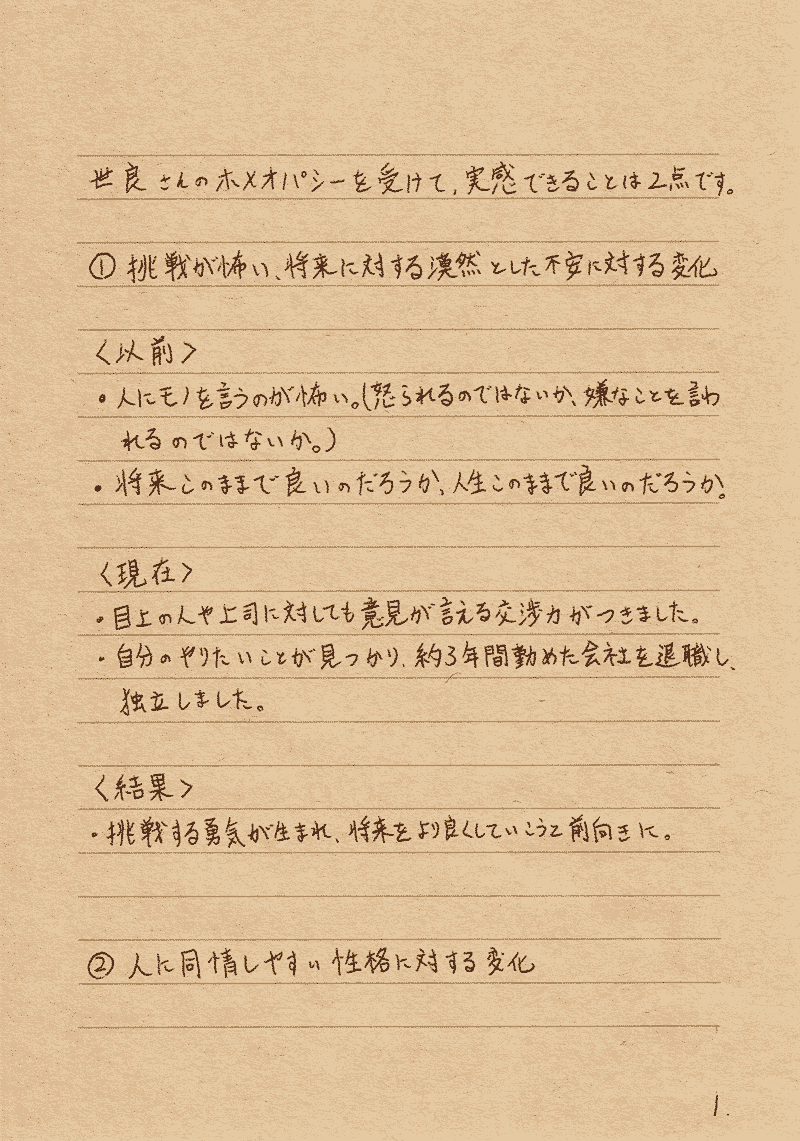 世良さんのホメオパシーを受けて、実感できることは2点です。

① 挑戦が怖い、将来に対する漠然とした不安に対する変化

〈以前〉
・人にモノを言うのが怖い。(怒られるのではないか、嫌なことを言われるのではないか。)
・将来このままで良いのだろうか、人生このままで良いのだろうか。

〈現在〉
・目上の人や上司に対しても意見が言える交渉力がつきました。
・自分のやりたいことが見つかり、約3年間勤めた会社を退職し、独立しました。

〈結果〉
・挑戦する勇気が生まれ、将来をより良くしていこうと前向きに。

② 人に同情しやすい性格に対する変化

1.